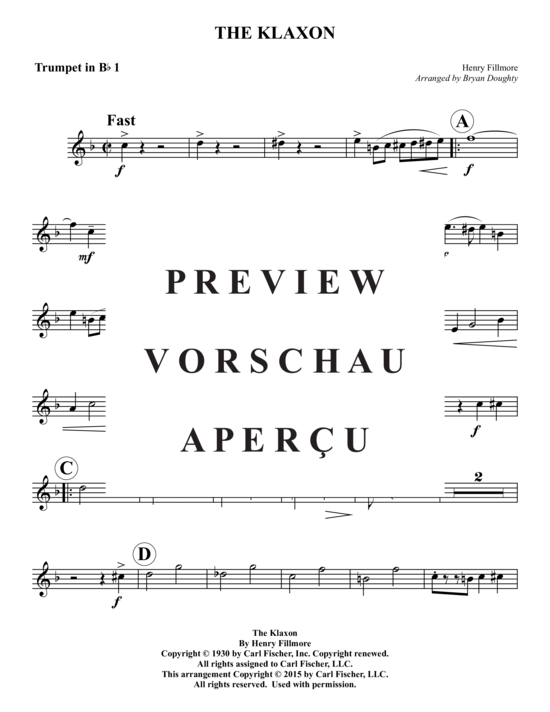 THE KLAXON

Trumpet in B♭ 1

Henry Fillmore
Arranged by Bryan Doughty

Fast

f

A

f

mf

PREVIEW

VORSCHAU

APERÇU

f

C

2

D

f

The Klaxon
By Henry Fillmore
Copyright © 1930 by Carl Fischer, Inc. Copyright renewed.
All rights assigned to Carl Fischer, LLC.
This arrangement Copyright © 2015 by Carl Fischer, LLC.
All rights reserved. Used with permission.